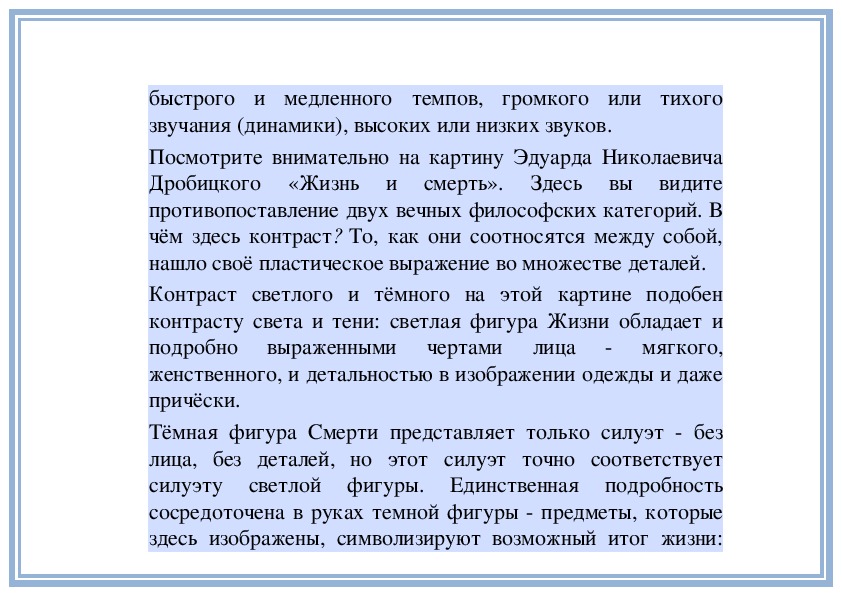 быстрого и медленного темпов, громкого или тихого звучания (динамики), высоких или низких звуков.

Посмотрите внимательно на картину Эдуарда Николаевича Дробицкого «Жизнь и смерть». Здесь вы видите противопоставление двух вечных философских категорий. В чём здесь контраст? То, как они соотносятся между собой, нашло своё пластическое выражение во множестве деталей.

Контраст светлого и тёмного на этой картине подобен контрасту света и тени: светлая фигура Жизни обладает и подробно выраженными чертами лица - мягкого, женственного, и детальностью в изображении одежды и даже причёски.

Тёмная фигура Смерти представляет только силуэт - без лица, без деталей, но этот силуэт точно соответствует силуэту светлой фигуры. Единственная подробность сосредоточена в руках темной фигуры - предметы, которые здесь изображены, символизируют возможный итог жизни: